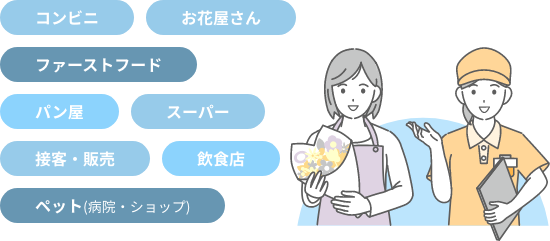 コンビニ

お花屋さん

ファーストフード

パン屋

スーパー

接客・販売

飲食店

ペット(病院・ショップ)